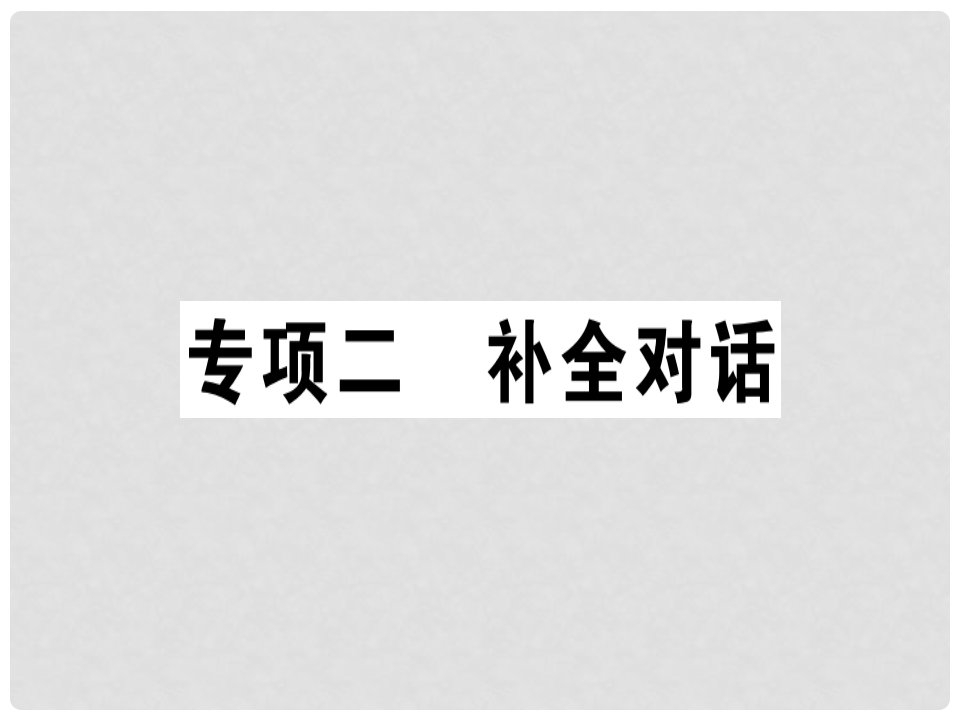 专项二　补全对话